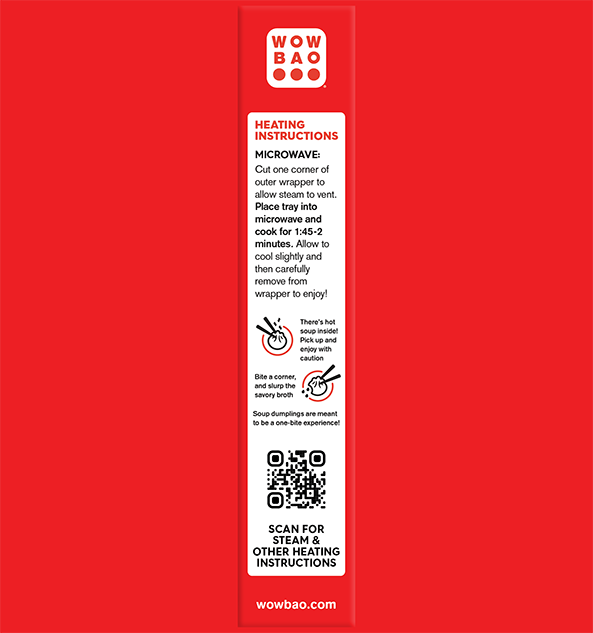 WOW BAO

HEATING INSTRUCTIONS

MICROWAVE:
Cut one corner of outer wrapper to allow steam to vent. Place tray into microwave and cook for 1:45-2 minutes. Allow to cool slightly and then carefully remove from wrapper to enjoy!

There's hot soup inside! Pick up and enjoy with caution

Bite a corner, and slurp the savory broth

Soup dumplings are meant to be a one-bite experience!

SCAN FOR STEAM & OTHER HEATING INSTRUCTIONS

wowbao.com